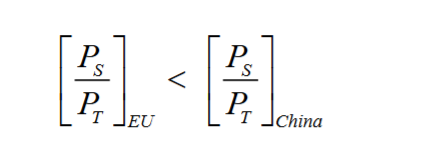 $\left[\frac{P_S}{P_T}\right]_{EU} < \left[\frac{P_S}{P_T}\right]_{China}$